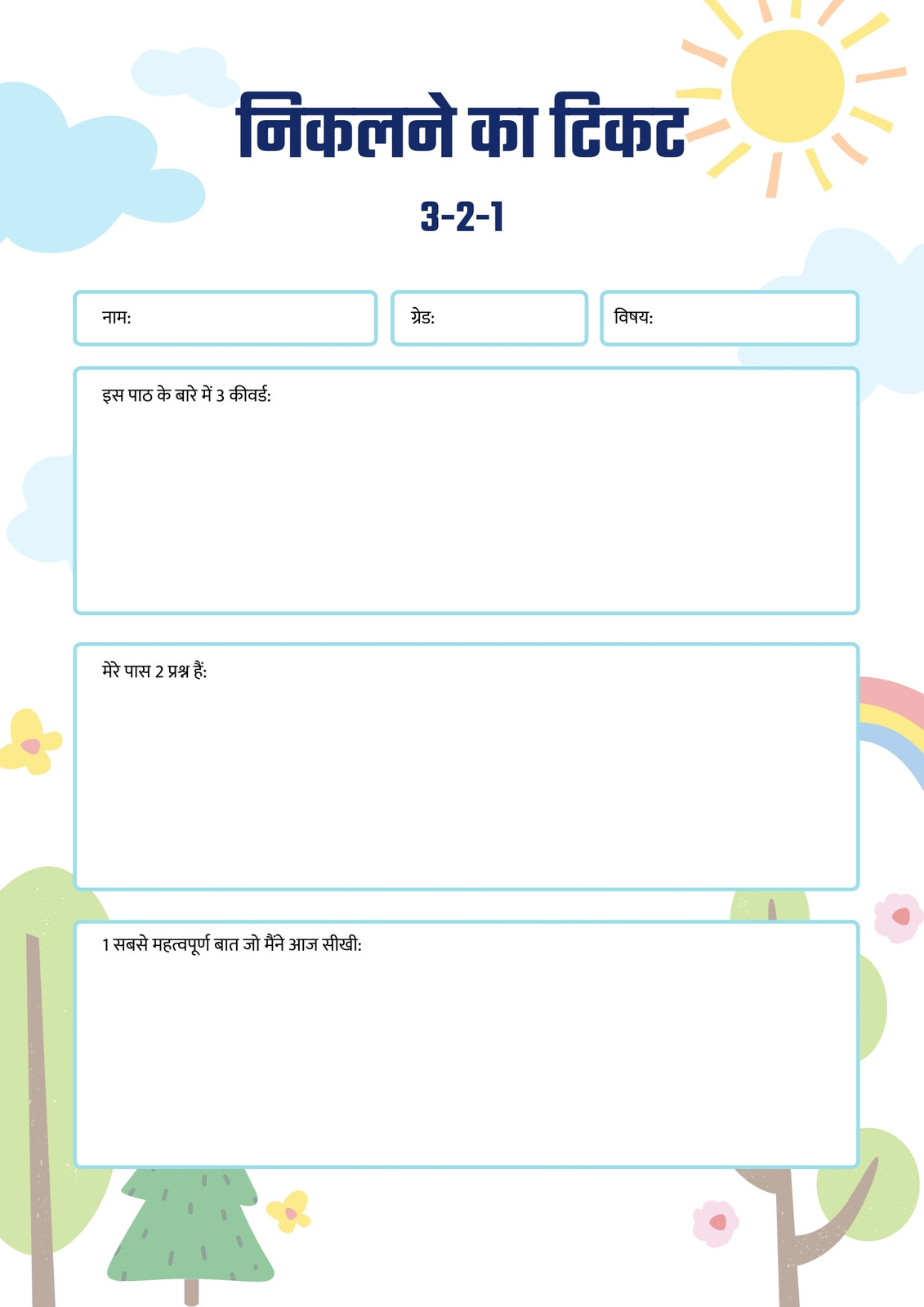 निकलने का टिकट

3-2-1

नाम:

ग्रेड:

विषय:

इस पाठ के बारे में 3 कीवर्ड:

मेरे पास 2 प्रश्न हैं:

1 सबसे महत्वपूर्ण बात जो मैंने आज सीखी: